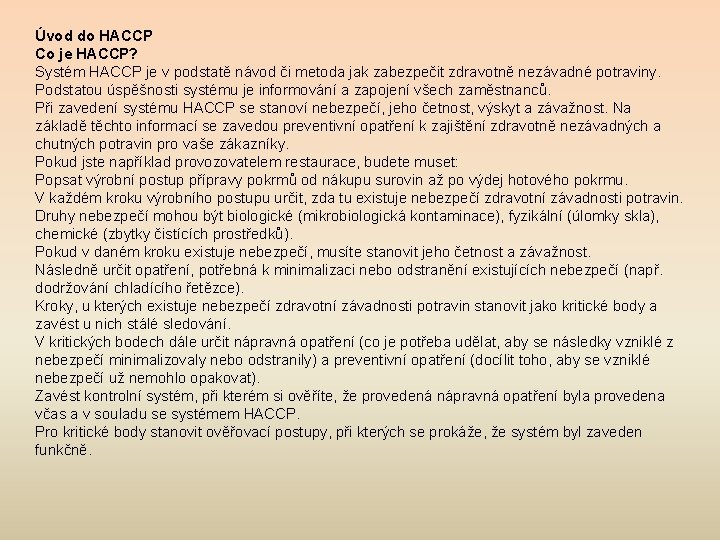 Úvod do HACCP
Co je HACCP?
Systém HACCP je v podstatě návod či metoda jak zabezpečit zdravotně nezávadné potraviny.
Podstatou úspěšnosti systému je informování a zapojení všech zaměstnanců.
Při zavedení systému HACCP se stanoví nebezpečí, jeho četnost, výskyt a závažnost. Na základě těchto informací se zavedou preventivní opatření k zajištění zdravotně nezávadných a chutných potravin pro vaše zákazníky.
Pokud jste například provozovatelem restaurace, budete muset:
Popsat výrobní postup přípravy pokrmů od nákupu surovin až po výdej hotového pokrmu.
V každém kroku výrobního postupu určit, zda tu existuje nebezpečí zdravotní závadnosti potravin.
Druhy nebezpečí mohou být biologické (mikrobiologická kontaminace), fyzikální (úlomky skla), chemické (zbytky čistících prostředků).
Pokud v daném kroku existuje nebezpečí, musíte stanovit jeho četnost a závažnost.
Následně určit opatření, potřebná k minimalizaci nebo odstranění existujících nebezpečí (např. dodržování chladícího řetězce).
Kroky, u kterých existuje nebezpečí zdravotní závadnosti potravin stanovit jako kritické body a zavést u nich stálé sledování.
V kritických bodech dále určit nápravná opatření (co je potřeba udělat, aby se následky vzniklé z nebezpečí minimalizovaly nebo odstranily) a preventivní opatření (docílit toho, aby se vzniklé nebezpečí už nemohlo opakovat).
Zavést kontrolní systém, při kterém si ověříte, že provedená nápravná opatření byla provedena včas a v souladu se systémem HACCP.
Pro kritické body stanovit ověřovací postupy, při kterých se prokáže, že systém byl zaveden funkčně.